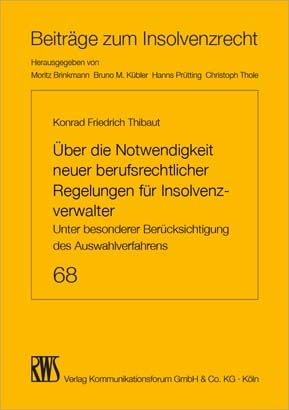 Beiträge zum Insolvenzrecht

Herausgegeben von
Moritz Brinkmann Bruno M. Kübler Hanns Prütting Christoph Thole

Konrad Friedrich Thibaut

Über die Notwendigkeit neuer berufsrechtlicher Regelungen für Insolvenzverwalter

Unter besonderer Berücksichtigung des Auswahlverfahrens

68

RWS

Verlag Kommunikationsforum GmbH & Co. KG - Köln